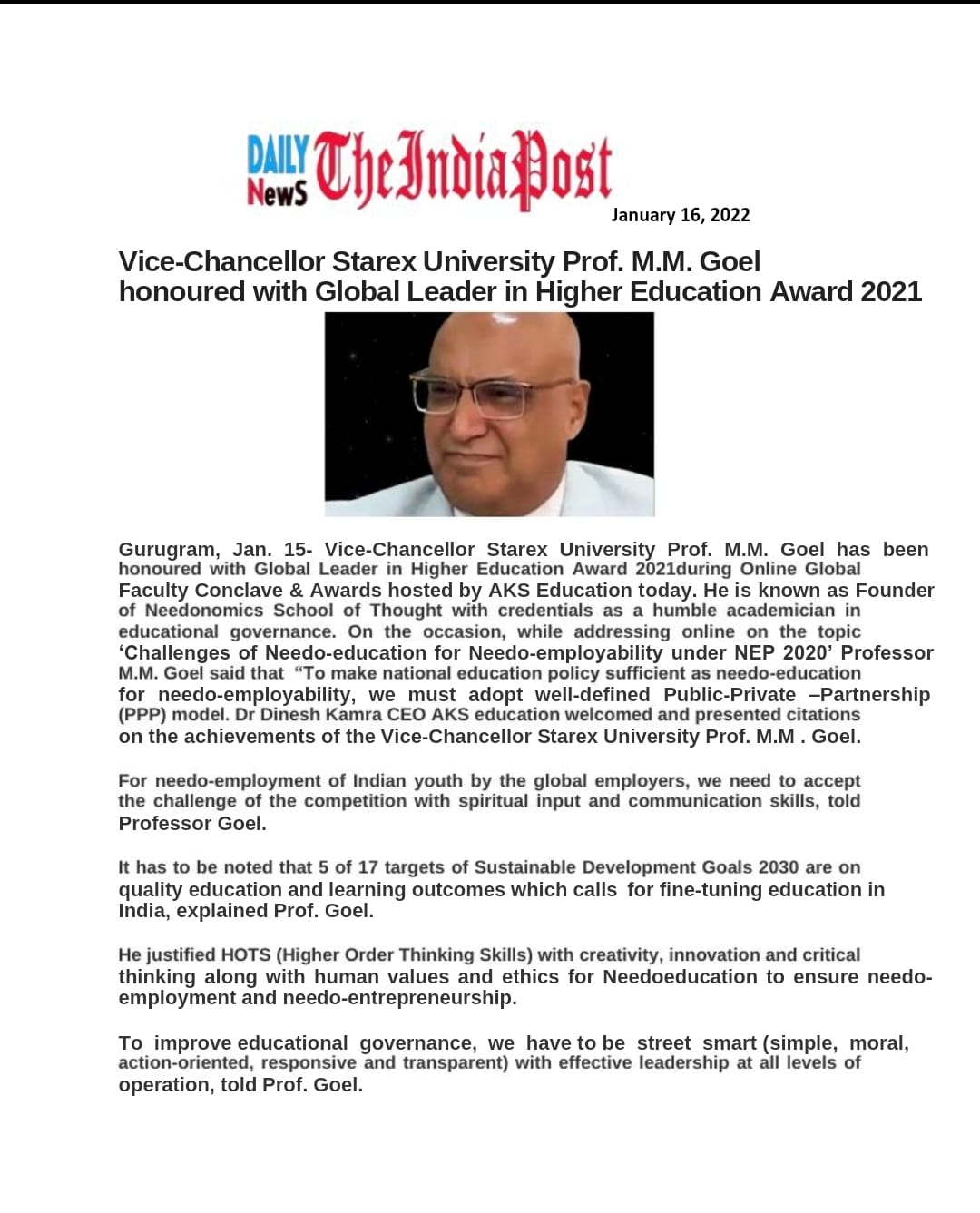 DAILY NewS The India Post

January 16, 2022

Vice-Chancellor Starex University Prof. M.M. Goel honoured with Global Leader in Higher Education Award 2021

Gurugram, Jan. 15- Vice-Chancellor Starex University Prof. M.M. Goel has been honoured with Global Leader in Higher Education Award 2021during Online Global Faculty Conclave & Awards hosted by AKS Education today. He is known as Founder of Needonomics School of Thought with credentials as a humble academician in educational governance. On the occasion, while addressing online on the topic 'Challenges of Needo-education for Needo-employability under NEP 2020' Professor M.M. Goel said that "To make national education policy sufficient as needo-education for needo-employability, we must adopt well-defined Public-Private –Partnership (PPP) model. Dr Dinesh Kamra CEO AKS education welcomed and presented citations on the achievements of the Vice-Chancellor Starex University Prof. M.M . Goel.

For needo-employment of Indian youth by the global employers, we need to accept the challenge of the competition with spiritual input and communication skills, told Professor Goel.

It has to be noted that 5 of 17 targets of Sustainable Development Goals 2030 are on quality education and learning outcomes which calls for fine-tuning education in India, explained Prof. Goel.

He justified HOTS (Higher Order Thinking Skills) with creativity, innovation and critical thinking along with human values and ethics for Needoeducation to ensure needo-employment and needo-entrepreneurship.

To improve educational governance, we have to be street smart (simple, moral, action-oriented, responsive and transparent) with effective leadership at all levels of operation, told Prof. Goel.